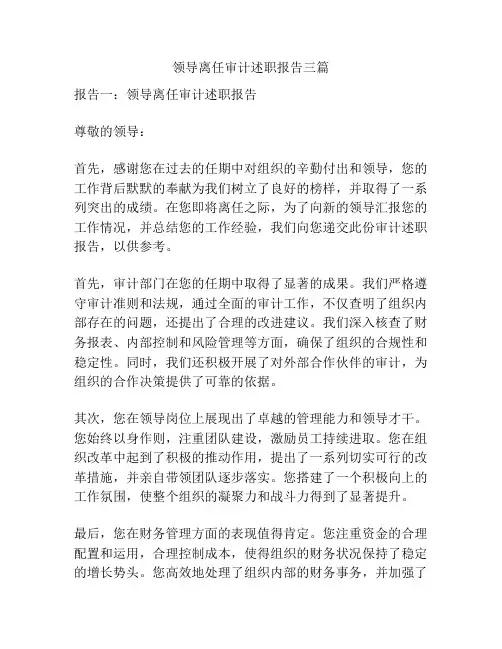 领导离任审计述职报告三篇

报告一：领导离任审计述职报告

尊敬的领导：

首先，感谢您在过去的任期中对组织的辛勤付出和领导，您的工作背后默默的奉献为我们树立了良好的榜样，并取得了一系列突出的成绩。在您即将离任之际，为了向新的领导汇报您的工作情况，并总结您的工作经验，我们向您递交此份审计述职报告，以供参考。

首先，审计部门在您的任期中取得了显著的成果。我们严格遵守审计准则和法规，通过全面的审计工作，不仅查明了组织内部存在的问题，还提出了合理的改进建议。我们深入核查了财务报表、内部控制和风险管理等方面，确保了组织的合规性和稳定性。同时，我们还积极开展了对外部合作伙伴的审计，为组织的合作决策提供了可靠的依据。

其次，您在领导岗位上展现出了卓越的管理能力和领导才干。您始终以身作则，注重团队建设，激励员工持续进取。您在组织改革中起到了积极的推动作用，提出了一系列切实可行的改革措施，并亲自带领团队逐步落实。您搭建了一个积极向上的工作氛围，使整个组织的凝聚力和战斗力得到了显著提升。

最后，您在财务管理方面的表现值得肯定。您注重资金的合理配置和运用，合理控制成本，使得组织的财务状况保持了稳定的增长势头。您高效地处理了组织内部的财务事务，并加强了